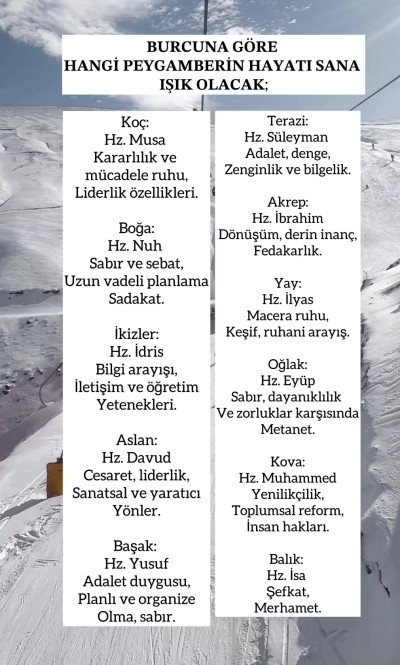 BURCUNA GÖRE
HANGİ PEYGAMBERİN HAYATI SANA
IŞIK OLACAK;

Koç:
Hz. Musa
Kararlılık ve
mücadele ruhu,
Liderlik özellikleri.

Boğa:
Hz. Nuh
Sabır ve sebat,
Uzun vadeli planlama
Sadakat.

İkizler:
Hz. İdris
Bilgi arayışı,
İletişim ve öğretim
Yetenekleri.

Aslan:
Hz. Davud
Cesaret, liderlik,
Sanatsal ve yaratıcı
Yönler.

Başak:
Hz. Yusuf
Adalet duygusu,
Planlı ve organize
Olma, sabır.

Terazi:
Hz. Süleyman
Adalet, denge,
Zenginlik ve bilgelik.

Akrep:
Hz. İbrahim
Dönüşüm, derin inanç,
Fedakarlık.

Yay:
Hz. İlyas
Macera ruhu,
Keşif, ruhani arayış.

Oğlak:
Hz. Eyüp
Sabır, dayanıklılık
Ve zorluklar karşısında
Metanet.

Kova:
Hz. Muhammed
Yenilikçilik,
Toplumsal reform,
İnsan hakları.

Balık:
Hz. İsa
Şefkat,
Merhamet.